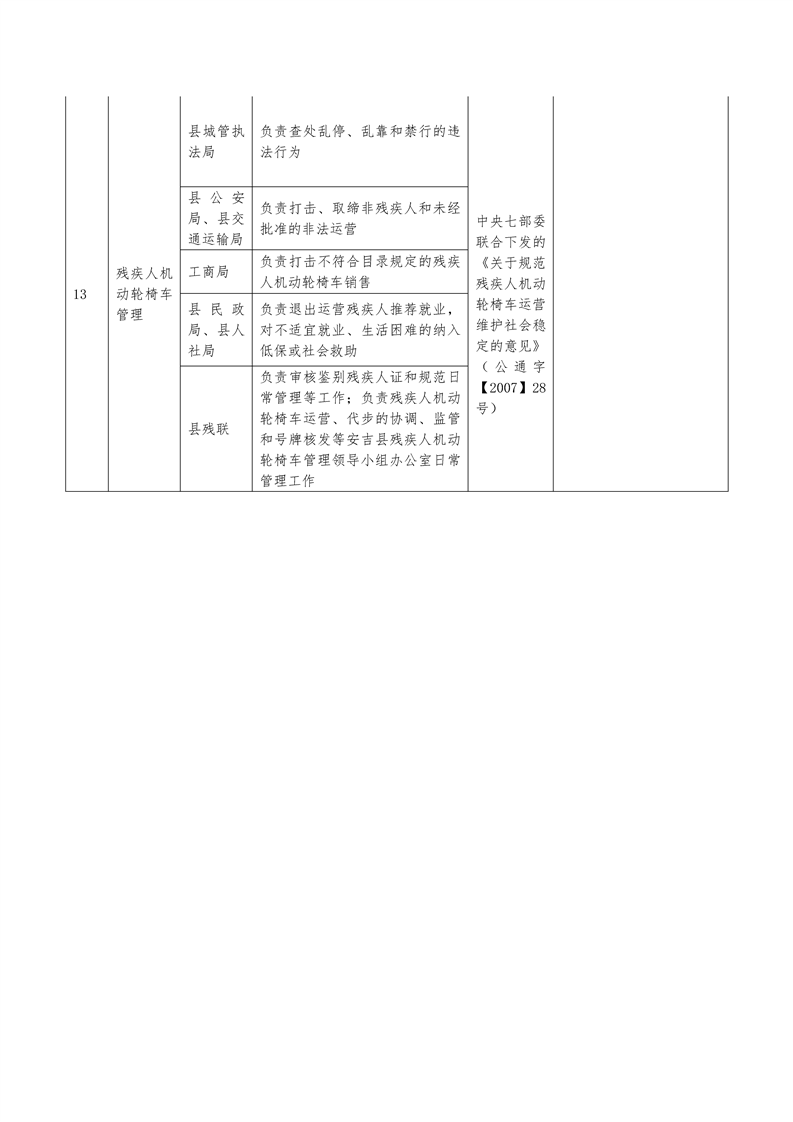 | 13 | 残疾人机动轮椅车管理 | 县城管执法局 | 负责查处乱停、乱靠和禁行的违法行为 | 中央七部委联合下发的《关于规范残疾人机动轮椅车运营维护社会稳定的意见》（公通字【2007】28号） | |
|---|---|---|---|---|---|
| | | 县公安局、县交通运输局 | 负责打击、取缔非残疾人和未经批准的非法运营 | | |
| | | 工商局 | 负责打击不符合目录规定的残疾人机动轮椅车销售 | | |
| | | 县民政局、县人社局 | 负责退出运营残疾人推荐就业，对不适宜就业、生活困难的纳入低保或社会救助 | | |
| | | 县残联 | 负责审核鉴别残疾人证和规范日常管理等工作；负责残疾人机动轮椅车运营、代步的协调、监管和号牌核发等安吉县残疾人机动轮椅车管理领导小组办公室日常管理工作 | | |